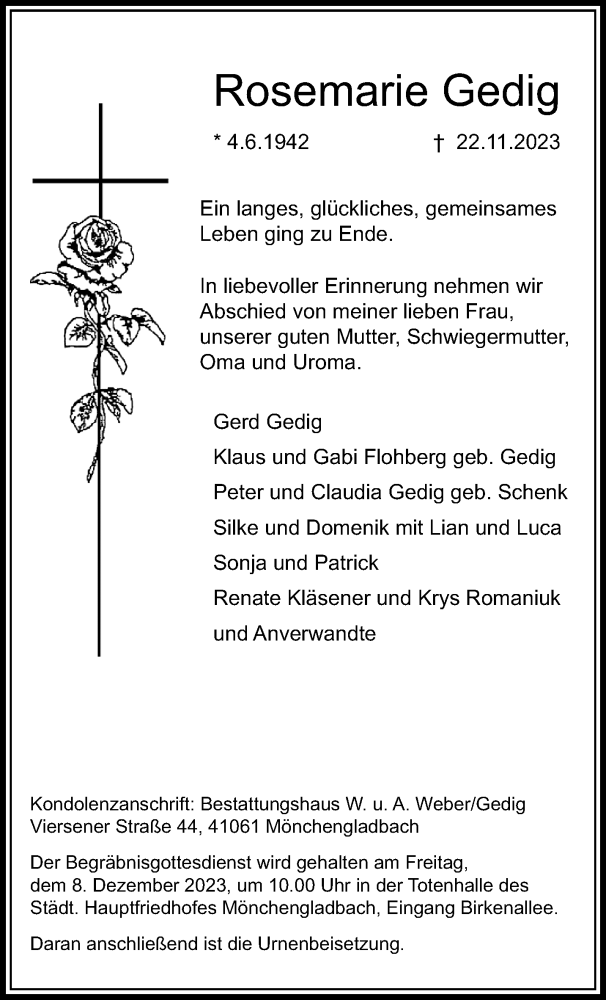 Rosemarie Gedig

* 4.6.1942 † 22.11.2023

Ein langes, glückliches, gemeinsames Leben ging zu Ende.

In liebevoller Erinnerung nehmen wir Abschied von meiner lieben Frau, unserer guten Mutter, Schwiegermutter, Oma und Uroma.

Gerd Gedig
Klaus und Gabi Flohberg geb. Gedig
Peter und Claudia Gedig geb. Schenk
Silke und Domenik mit Lian und Luca
Sonja und Patrick
Renate Kläsener und Krys Romaniuk
und Anverwandte

Kondolenzanschrift: Bestattungshaus W. u. A. Weber/Gedig Viersener Straße 44, 41061 Mönchengladbach

Der Begräbnisgottesdienst wird gehalten am Freitag, dem 8. Dezember 2023, um 10.00 Uhr in der Totenhalle des Städt. Hauptfriedhofes Mönchengladbach, Eingang Birkenallee.

Daran anschließend ist die Urnenbeisetzung.